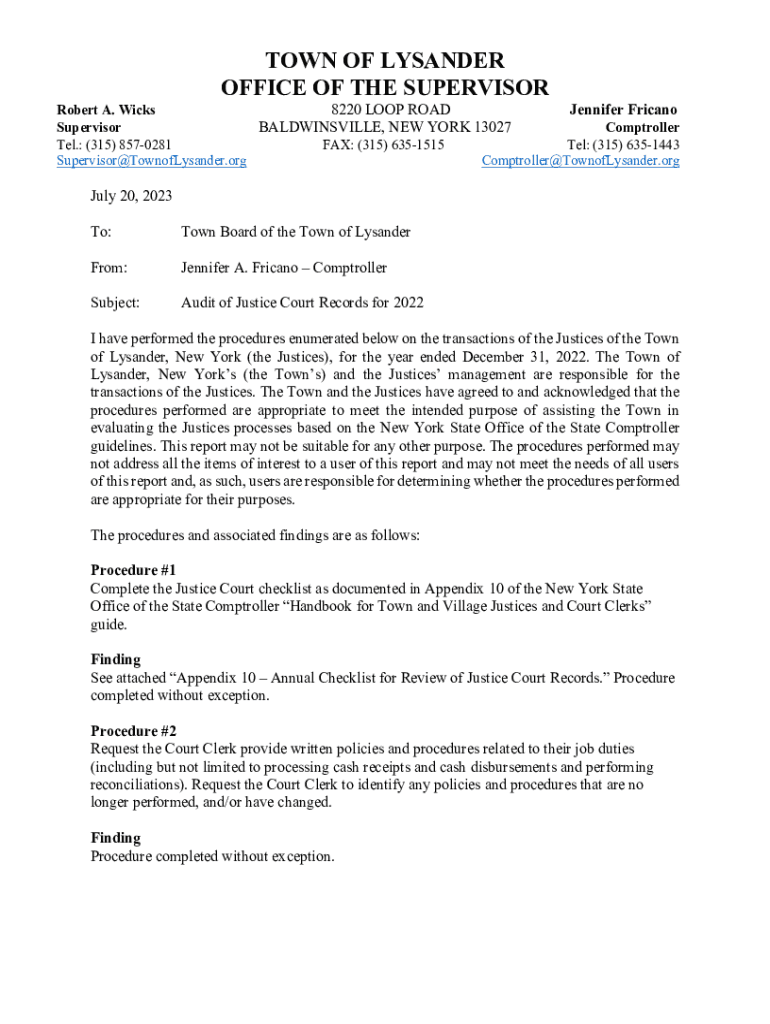 TOWN OF LYSANDER
OFFICE OF THE SUPERVISOR

Robert A. Wicks
Supervisor
Tel.: (315) 857-0281
Supervisor@TownofLysander.org

8220 LOOP ROAD
BALDWINSVILLE, NEW YORK 13027
FAX: (315) 635-1515

Jennifer Fricano
Comptroller
Tel: (315) 635-1443
Comptroller@TownofLysander.org

July 20, 2023

To: Town Board of the Town of Lysander

From: Jennifer A. Fricano – Comptroller

Subject: Audit of Justice Court Records for 2022

I have performed the procedures enumerated below on the transactions of the Justices of the Town of Lysander, New York (the Justices), for the year ended December 31, 2022. The Town of Lysander, New York's (the Town's) and the Justices' management are responsible for the transactions of the Justices. The Town and the Justices have agreed to and acknowledged that the procedures performed are appropriate to meet the intended purpose of assisting the Town in evaluating the Justices processes based on the New York State Office of the State Comptroller guidelines. This report may not be suitable for any other purpose. The procedures performed may not address all the items of interest to a user of this report and may not meet the needs of all users of this report and, as such, users are responsible for determining whether the procedures performed are appropriate for their purposes.

The procedures and associated findings are as follows:

Procedure #1
Complete the Justice Court checklist as documented in Appendix 10 of the New York State Office of the State Comptroller "Handbook for Town and Village Justices and Court Clerks" guide.

Finding
See attached "Appendix 10 – Annual Checklist for Review of Justice Court Records." Procedure completed without exception.

Procedure #2
Request the Court Clerk provide written policies and procedures related to their job duties (including but not limited to processing cash receipts and cash disbursements and performing reconciliations). Request the Court Clerk to identify any policies and procedures that are no longer performed, and/or have changed.

Finding
Procedure completed without exception.